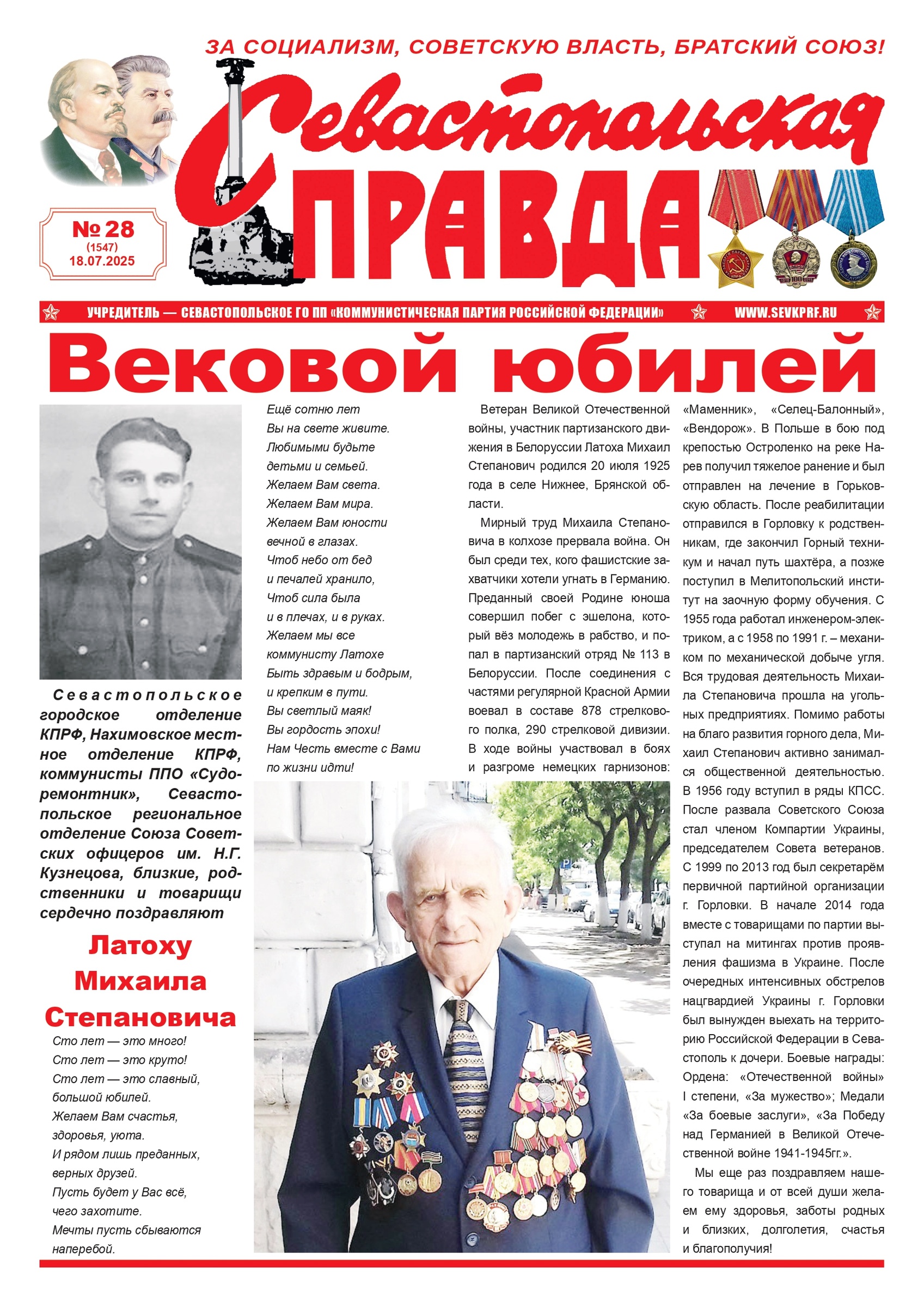 ЗА СОЦИАЛИЗМ, СОВЕТСКУЮ ВЛАСТЬ, БРАТСКИЙ СОЮЗ!

Севастопольская ПРАВДА

№ 28
(1547)
18.07.2025

УЧРЕДИТЕЛЬ — СЕВАСТОПОЛЬСКОЕ ГО ПП «КОММУНИСТИЧЕСКАЯ ПАРТИЯ РОССИЙСКОЙ ФЕДЕРАЦИИ» WWW.SEVKPRF.RU

Вековой юбилей

Севастопольское городское отделение КПРФ, Нахимовское местное отделение КПРФ, коммунисты ППО «Судоремонтник», Севастопольское региональное отделение Союза Советских офицеров им. Н.Г. Кузнецова, близкие, родственники и товарищи сердечно поздравляют

Латоху Михаила Степановича

Сто лет — это много!
Сто лет — это круто!
Сто лет — это славный,
большой юбилей.
Желаем Вам счастья,
здоровья, уюта.
И рядом лишь преданных,
верных друзей.
Пусть будет у Вас всё,
чего захотите.
Мечты пусть сбываются
наперебой.

Ещё сотню лет
Вы на свете живите.
Любимыми будьте
детьми и семьей.
Желаем Вам света.
Желаем Вам мира.
Желаем Вам юности
вечной в глазах.
Чтоб небо от бед
и печалей хранило,
Чтоб сила была
и в плечах, и в руках.
Желаем мы все
коммунисту Латохе
Быть здравым и бодрым,
и крепким в пути.
Вы светлый маяк!
Вы гордость эпохи!
Нам Честь вместе с Вами
по жизни идти!

Ветеран Великой Отечественной войны, участник партизанского движения в Белоруссии Латоха Михаил Степанович родился 20 июля 1925 года в селе Нижнее, Брянской области.

Мирный труд Михаила Степановича в колхозе прервала война. Он был среди тех, кого фашистские захватчики хотели угнать в Германию. Преданный своей Родине юноша совершил побег с эшелона, который вёз молодежь в рабство, и попал в партизанский отряд № 113 в Белоруссии. После соединения с частями регулярной Красной Армии воевал в составе 878 стрелкового полка, 290 стрелковой дивизии. В ходе войны участвовал в боях и разгроме немецких гарнизонов: «Маменник», «Селец-Балонный», «Вендорож». В Польше в бою под крепостью Остроленко на реке Нарев получил тяжелое ранение и был отправлен на лечение в Горьковскую область. После реабилитации отправился в Горловку к родственникам, где закончил Горный техникум и начал путь шахтёра, а позже поступил в Мелитопольский институт на заочную форму обучения. С 1955 года работал инженером-электриком, а с 1958 по 1991 г. – механиком по механической добыче угля. Вся трудовая деятельность Михаила Степановича прошла на угольных предприятиях. Помимо работы на благо развития горного дела, Михаил Степанович активно занимался общественной деятельностью. В 1956 году вступил в ряды КПСС. После развала Советского Союза стал членом Компартии Украины, председателем Совета ветеранов. С 1999 по 2013 год был секретарём первичной партийной организации г. Горловки. В начале 2014 года вместе с товарищами по партии выступал на митингах против проявления фашизма в Украине. После очередных интенсивных обстрелов нацгвардией Украины г. Горловки был вынужден выехать на территорию Российской Федерации в Севастополь к дочери. Боевые награды: Ордена: «Отечественной войны» I степени, «За мужество»; Медали «За боевые заслуги», «За Победу над Германией в Великой Отечественной войне 1941-1945гг.».

Мы еще раз поздравляем нашего товарища и от всей души желаем ему здоровья, заботы родных и близких, долголетия, счастья и благополучия!